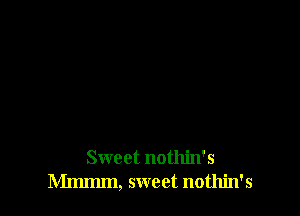 Sweet nothin's
Mmmm, sweet nothin's